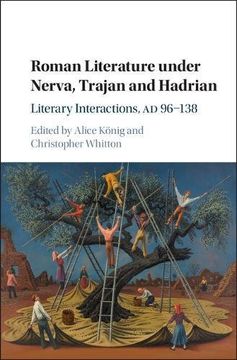 Roman Literature under Nerva, Trajan and Hadrian

Literary Interactions, AD 96–138

Edited by Alice König and Christopher Whitton